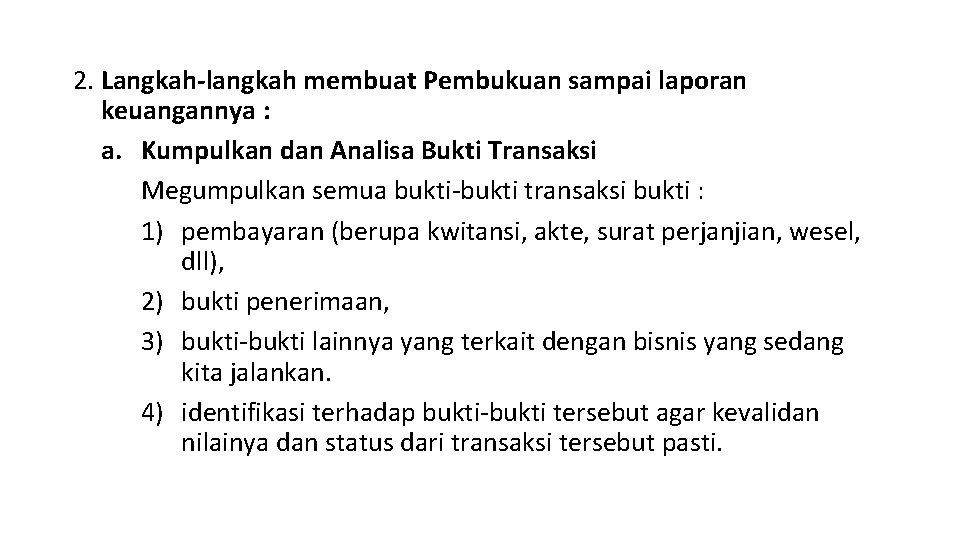 2. Langkah-langkah membuat Pembukuan sampai laporan keuangannya :

a. Kumpulkan dan Analisa Bukti Transaksi

Megumpulkan semua bukti-bukti transaksi bukti :

1) pembayaran (berupa kwitansi, akte, surat perjanjian, wesel, dll),

2) bukti penerimaan,

3) bukti-bukti lainnya yang terkait dengan bisnis yang sedang kita jalankan.

4) identifikasi terhadap bukti-bukti tersebut agar kevalidan nilainya dan status dari transaksi tersebut pasti.